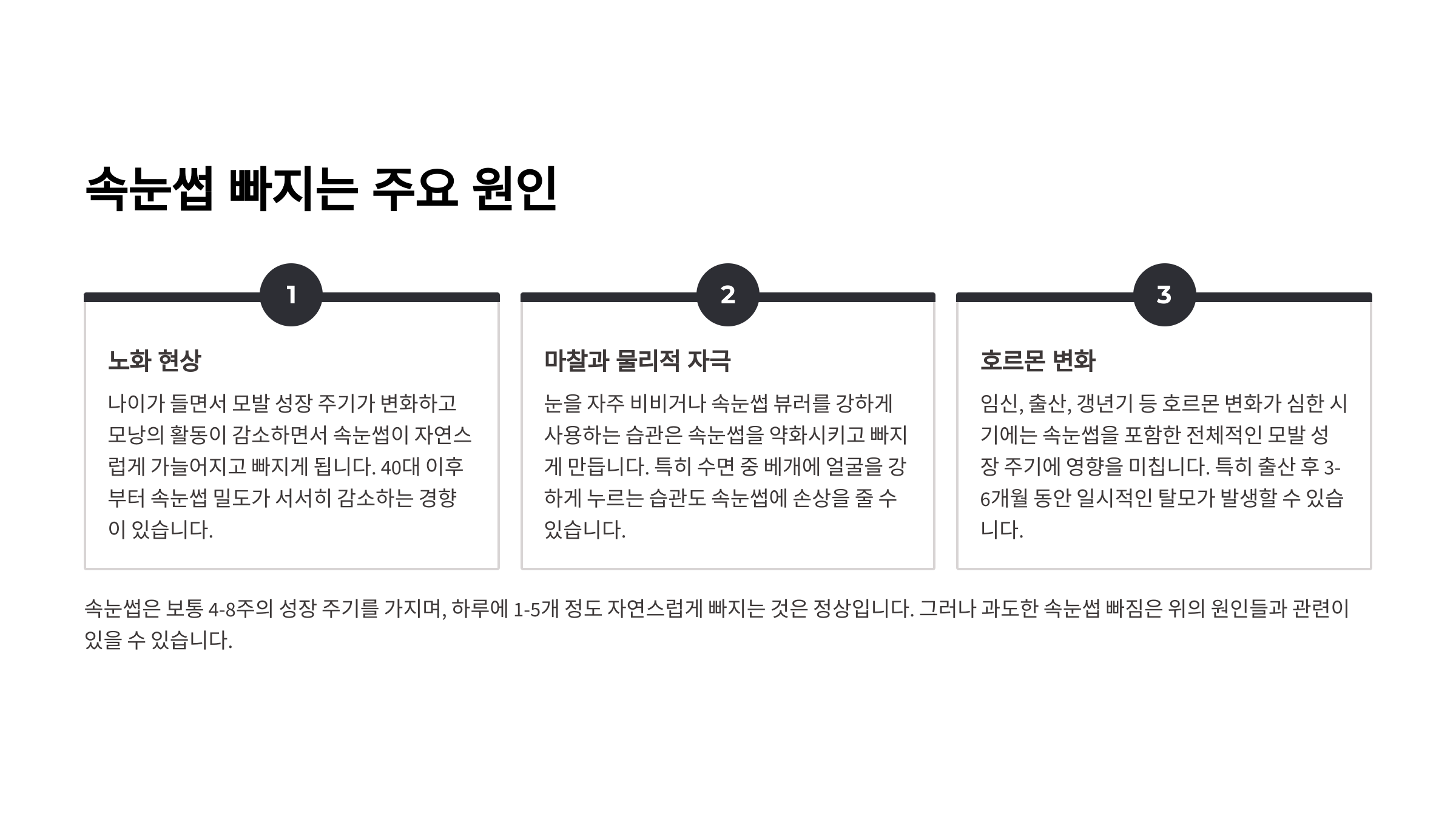 속눈썹 빠지는 주요 원인

1

노화 현상

나이가 들면서 모발 성장 주기가 변화하고 모낭의 활동이 감소하면서 속눈썹이 자연스럽게 가늘어지고 빠지게 됩니다. 40대 이후부터 속눈썹 밀도가 서서히 감소하는 경향이 있습니다.

2

마찰과 물리적 자극

눈을 자주 비비거나 속눈썹 뷰러를 강하게 사용하는 습관은 속눈썹을 약화시키고 빠지게 만듭니다. 특히 수면 중 베개에 얼굴을 강하게 누르는 습관도 속눈썹에 손상을 줄 수 있습니다.

3

호르몬 변화

임신, 출산, 갱년기 등 호르몬 변화가 심한 시기에는 속눈썹을 포함한 전체적인 모발 성장 주기에 영향을 미칩니다. 특히 출산 후 3-6개월 동안 일시적인 탈모가 발생할 수 있습니다.

속눈썹은 보통 4-8주의 성장 주기를 가지며, 하루에 1-5개 정도 자연스럽게 빠지는 것은 정상입니다. 그러나 과도한 속눈썹 빠짐은 위의 원인들과 관련이 있을 수 있습니다.